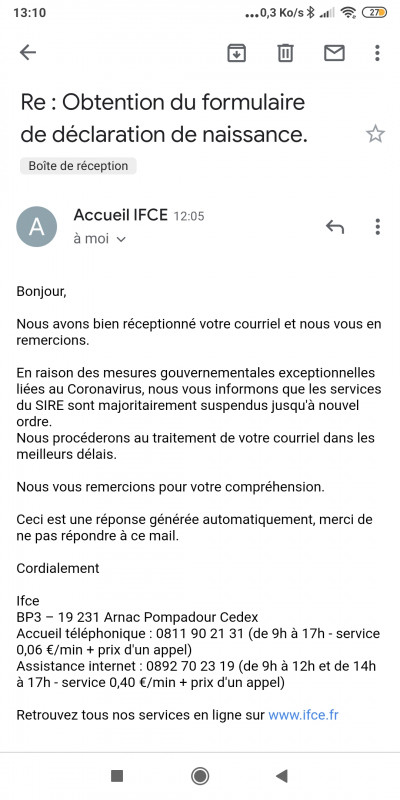 13:10 ...0,3 Ko/s 27

Re : Obtention du formulaire de déclaration de naissance.

Boîte de réception

A
Accueil IFCE 12:05
à moi

Bonjour,

Nous avons bien réceptionné votre courriel et nous vous en remercions.

En raison des mesures gouvernementales exceptionnelles liées au Coronavirus, nous vous informons que les services du SIRE sont majoritairement suspendus jusqu'à nouvel ordre.
Nous procéderons au traitement de votre courriel dans les meilleurs délais.

Nous vous remercions pour votre compréhension.

Ceci est une réponse générée automatiquement, merci de ne pas répondre à ce mail.

Cordialement

Ifce
BP3 – 19 231 Arnac Pompadour Cedex
Accueil téléphonique : 0811 90 21 31 (de 9h à 17h - service 0,06 €/min + prix d'un appel)
Assistance internet : 0892 70 23 19 (de 9h à 12h et de 14h à 17h - service 0,40 €/min + prix d'un appel)

Retrouvez tous nos services en ligne sur www.ifce.fr